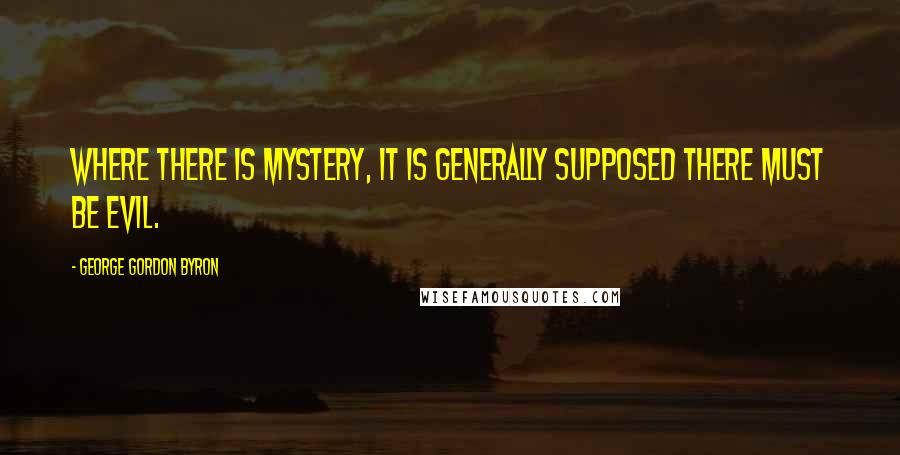 WHERE THERE IS MYSTERY, IT IS GENERALLY SUPPOSED THERE MUST BE EVIL.

- GEORGE GORDON BYRON

WISEFAMOUSQUOTES.COM